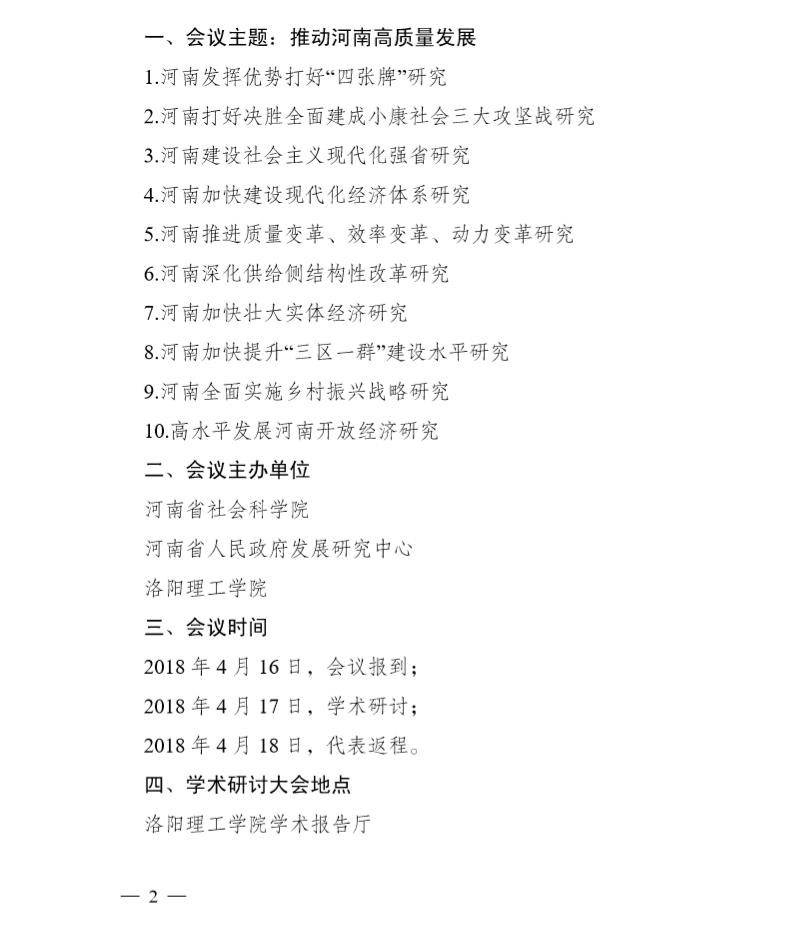 一、会议主题：推动河南高质量发展

1.河南发挥优势打好“四张牌”研究

2.河南打好决胜全面建成小康社会三大攻坚战研究

3.河南建设社会主义现代化强省研究

4.河南加快建设现代化经济体系研究

5.河南推进质量变革、效率变革、动力变革研究

6.河南深化供给侧结构性改革研究

7.河南加快壮大实体经济研究

8.河南加快提升“三区一群”建设水平研究

9.河南全面实施乡村振兴战略研究

10.高水平发展河南开放经济研究

二、会议主办单位

河南省社会科学院

河南省人民政府发展研究中心

洛阳理工学院

三、会议时间

2018 年 4 月 16 日，会议报到；

2018 年 4 月 17 日，学术研讨；

2018 年 4 月 18 日，代表返程。

四、学术研讨大会地点

洛阳理工学院学术报告厅

— 2 —